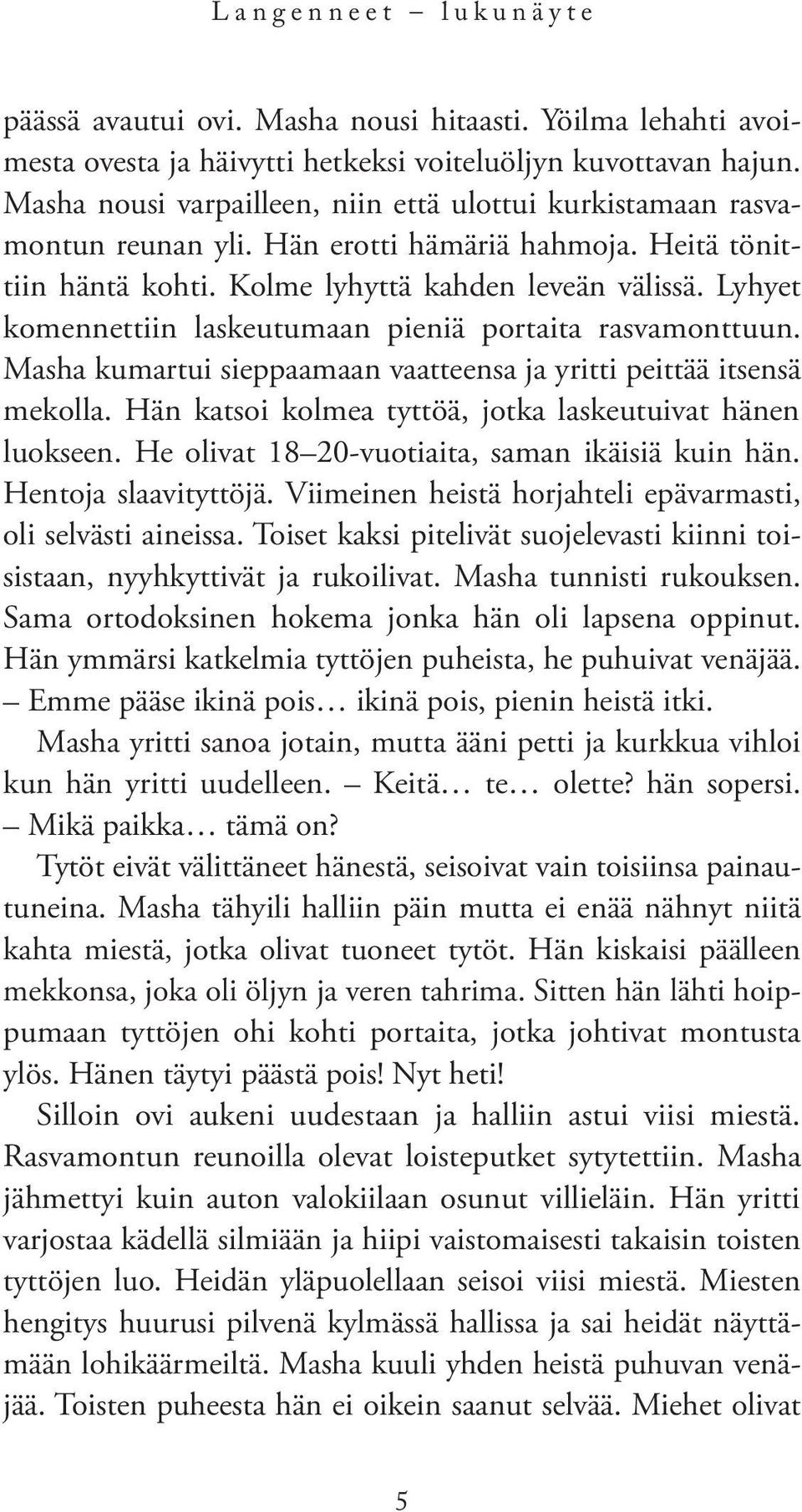 Langenneet – lukunäyte

päässä avautui ovi. Masha nousi hitaasti. Yöilma lehahti avoimesta ovesta ja häivytti hetkeksi voiteluöljyn kuvottavan hajun. Masha nousi varpailleen, niin että ulottui kurkistamaan rasvamontun reunan yli. Hän erotti hämäriä hahmoja. Heitä tönittiin häntä kohti. Kolme lyhyttä kahden leveän välissä. Lyhyet komennettiin laskeutumaan pieniä portaita rasvamonttuun. Masha kumartui sieppaamaan vaatteensa ja yritti peittää itsensä mekolla. Hän katsoi kolmea tyttöä, jotka laskeutuivat hänen luokseen. He olivat 18–20-vuotiaita, saman ikäisiä kuin hän. Hentoja slaavityttöjä. Viimeinen heistä horjahteli epävarmasti, oli selvästi aineissa. Toiset kaksi pitelivät suojelevasti kiinni toisistaan, nyyhkyttivät ja rukoilivat. Masha tunnisti rukouksen. Sama ortodoksinen hokema jonka hän oli lapsena oppinut. Hän ymmärsi katkelmia tyttöjen puheista, he puhuivat venäjää.
– Emme pääse ikinä pois… ikinä pois, pienin heistä itki.
Masha yritti sanoa jotain, mutta ääni petti ja kurkkua vihloi kun hän yritti uudelleen. – Keitä… te… olette? hän sopersi. – Mikä paikka… tämä on?
Tytöt eivät välittäneet hänestä, seisoivat vain toisiinsa painautuneina. Masha tähyili halliin päin mutta ei enää nähnyt niitä kahta miestä, jotka olivat tuoneet tytöt. Hän kiskaisi päälleen mekkonsa, joka oli öljyn ja veren tahrima. Sitten hän lähti hoippumaan tyttöjen ohi kohti portaita, jotka johtivat montusta ylös. Hänen täytyi päästä pois! Nyt heti!
Silloin ovi aukeni uudestaan ja halliin astui viisi miestä. Rasvamontun reunoilla olevat loisteputket sytytettiin. Masha jähmettyi kuin auton valokiilaan osunut villieläin. Hän yritti varjostaa kädellä silmiään ja hiipi vaistomaisesti takaisin toisten tyttöjen luo. Heidän yläpuolellaan seisoi viisi miestä. Miesten hengitys huurusi pilvenä kylmässä hallissa ja sai heidät näyttämään lohikäärmeiltä. Masha kuuli yhden heistä puhuvan venäjää. Toisten puheesta hän ei oikein saanut selvää. Miehet olivat

5